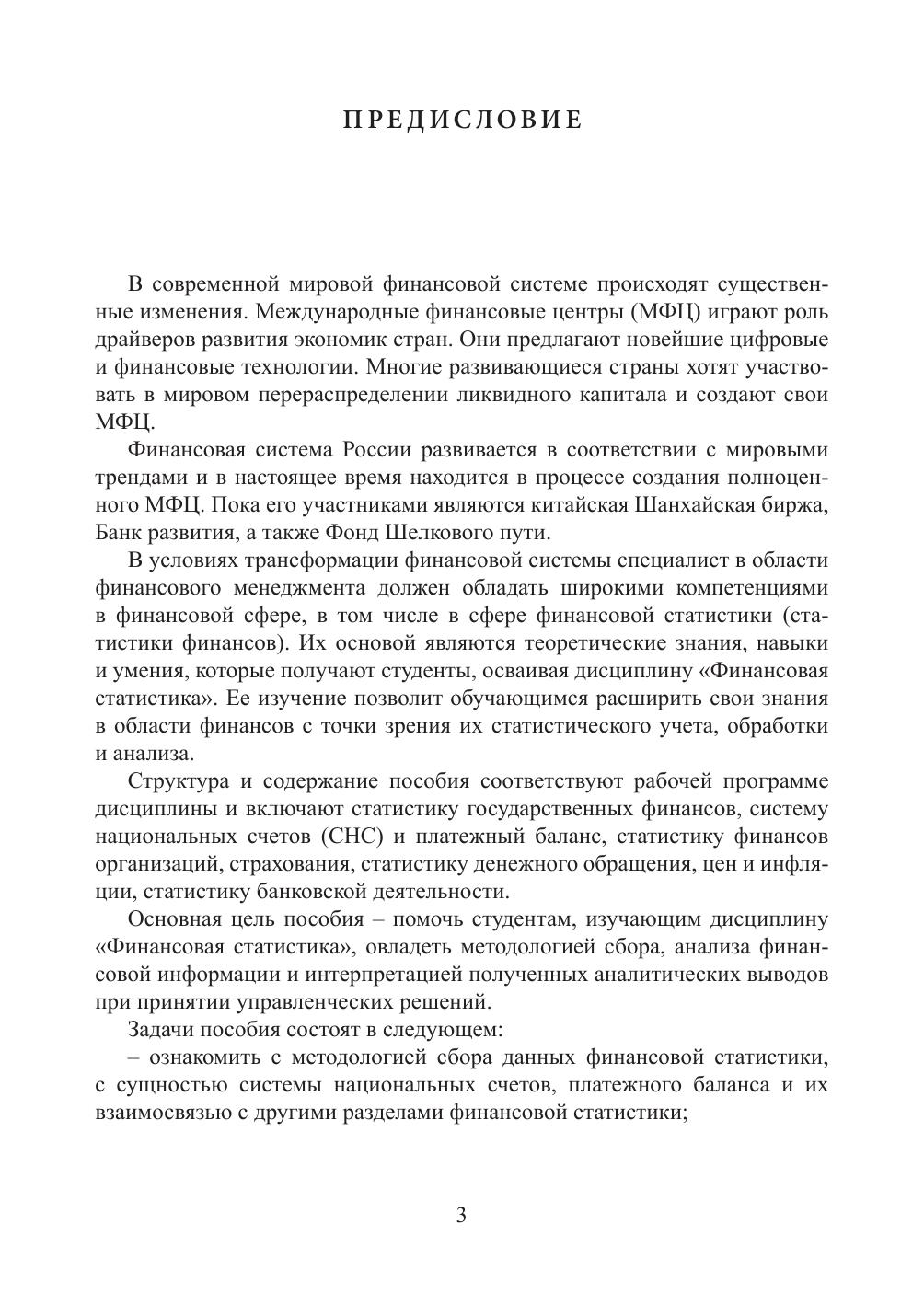 ПРЕДИСЛОВИЕ

В современной мировой финансовой системе происходят существенные изменения. Международные финансовые центры (МФЦ) играют роль драйверов развития экономик стран. Они предлагают новейшие цифровые и финансовые технологии. Многие развивающиеся страны хотят участвовать в мировом перераспределении ликвидного капитала и создают свои МФЦ.

Финансовая система России развивается в соответствии с мировыми трендами и в настоящее время находится в процессе создания полноценного МФЦ. Пока его участниками являются китайская Шанхайская биржа, Банк развития, а также Фонд Шелкового пути.

В условиях трансформации финансовой системы специалист в области финансового менеджмента должен обладать широкими компетенциями в финансовой сфере, в том числе в сфере финансовой статистики (статистики финансов). Их основой являются теоретические знания, навыки и умения, которые получают студенты, осваивая дисциплину «Финансовая статистика». Ее изучение позволит обучающимся расширить свои знания в области финансов с точки зрения их статистического учета, обработки и анализа.

Структура и содержание пособия соответствуют рабочей программе дисциплины и включают статистику государственных финансов, систему национальных счетов (СНС) и платежный баланс, статистику финансов организаций, страхования, статистику денежного обращения, цен и инфляции, статистику банковской деятельности.

Основная цель пособия – помочь студентам, изучающим дисциплину «Финансовая статистика», овладеть методологией сбора, анализа финансовой информации и интерпретацией полученных аналитических выводов при принятии управленческих решений.

Задачи пособия состоят в следующем:

– ознакомить с методологией сбора данных финансовой статистики, с сущностью системы национальных счетов, платежного баланса и их взаимосвязью с другими разделами финансовой статистики;

3